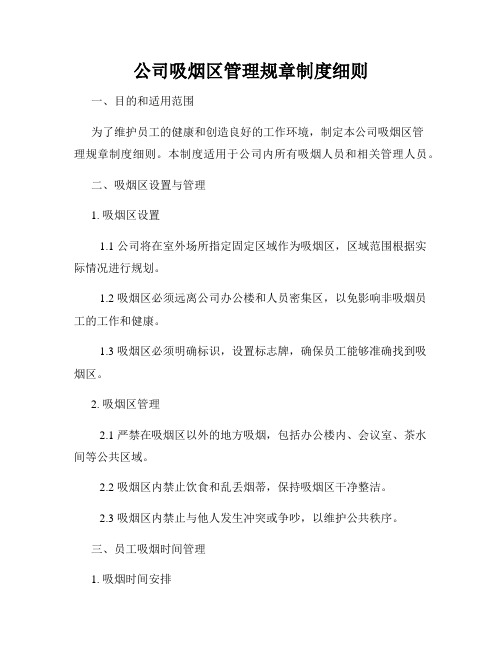 公司吸烟区管理规章制度细则

一、目的和适用范围

为了维护员工的健康和创造良好的工作环境，制定本公司吸烟区管理规章制度细则。本制度适用于公司内所有吸烟人员和相关管理人员。

二、吸烟区设置与管理

1. 吸烟区设置

1.1 公司将在室外场所指定固定区域作为吸烟区，区域范围根据实际情况进行规划。

1.2 吸烟区必须远离公司办公楼和人员密集区，以免影响非吸烟员工的工作和健康。

1.3 吸烟区必须明确标识，设置标志牌，确保员工能够准确找到吸烟区。

2. 吸烟区管理

2.1 严禁在吸烟区以外的地方吸烟，包括办公楼内、会议室、茶水间等公共区域。

2.2 吸烟区内禁止饮食和乱丢烟蒂，保持吸烟区干净整洁。

2.3 吸烟区内禁止与他人发生冲突或争吵，以维护公共秩序。

三、员工吸烟时间管理

1. 吸烟时间安排